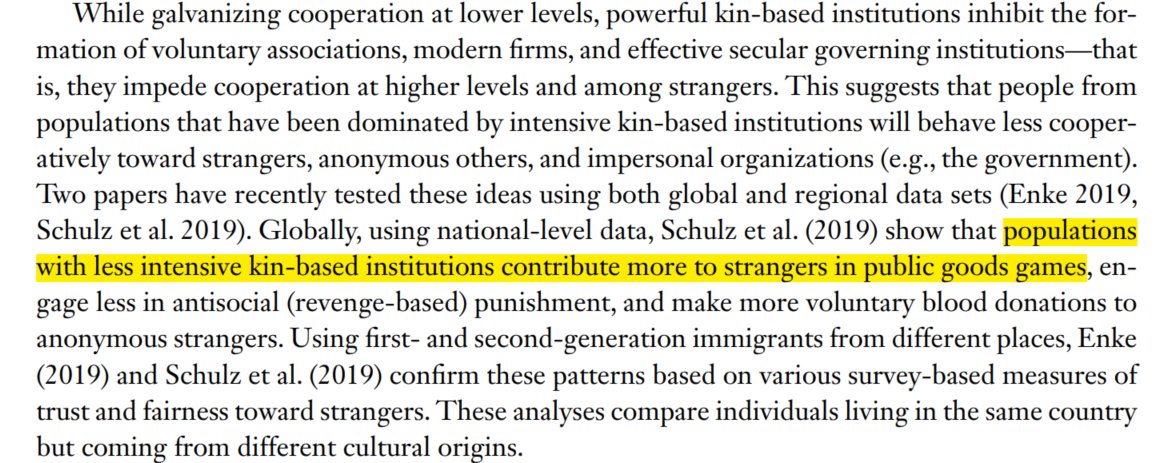 While galvanizing cooperation at lower levels, powerful kin-based institutions inhibit the formation of voluntary associations, modern firms, and effective secular governing institutions—that is, they impede cooperation at higher levels and among strangers. This suggests that people from populations that have been dominated by intensive kin-based institutions will behave less cooperatively toward strangers, anonymous others, and impersonal organizations (e.g., the government). Two papers have recently tested these ideas using both global and regional data sets (Enke 2019, Schulz et al. 2019). Globally, using national-level data, Schulz et al. (2019) show that populations with less intensive kin-based institutions contribute more to strangers in public goods games, engage less in antisocial (revenge-based) punishment, and make more voluntary blood donations to anonymous strangers. Using first- and second-generation immigrants from different places, Enke (2019) and Schulz et al. (2019) confirm these patterns based on various survey-based measures of trust and fairness toward strangers. These analyses compare individuals living in the same country but coming from different cultural origins.